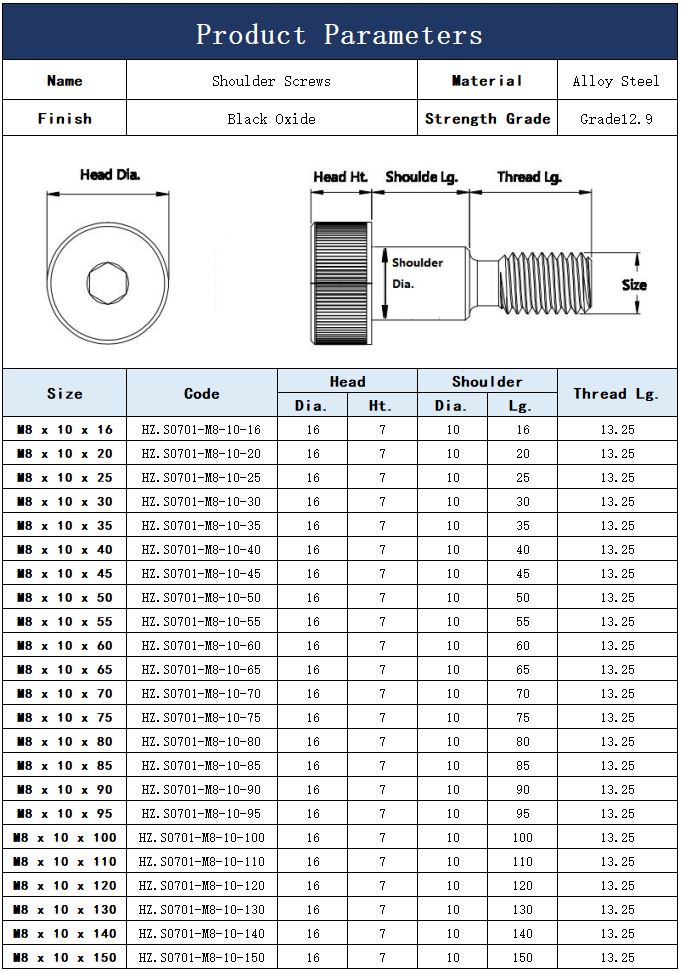 Product Parameters

| Name | Shoulder Screws | Material | Alloy Steel |
|---|---|---|---|
| Finish | Black Oxide | Strength Grade | Grade12.9 |

Head Dia.

Head Ht. Shoulde Lg. Thread Lg.

Shoulder Dia.

Size

| Size | Code | Head Dia. | Head Ht. | Shoulder Dia. | Shoulder Lg. | Thread Lg. |
|---|---|---|---|---|---|---|
| M8 x 10 x 16 | HZ.S0701-M8-10-16 | 16 | 7 | 10 | 16 | 13.25 |
| M8 x 10 x 20 | HZ.S0701-M8-10-20 | 16 | 7 | 10 | 20 | 13.25 |
| M8 x 10 x 25 | HZ.S0701-M8-10-25 | 16 | 7 | 10 | 25 | 13.25 |
| M8 x 10 x 30 | HZ.S0701-M8-10-30 | 16 | 7 | 10 | 30 | 13.25 |
| M8 x 10 x 35 | HZ.S0701-M8-10-35 | 16 | 7 | 10 | 35 | 13.25 |
| M8 x 10 x 40 | HZ.S0701-M8-10-40 | 16 | 7 | 10 | 40 | 13.25 |
| M8 x 10 x 45 | HZ.S0701-M8-10-45 | 16 | 7 | 10 | 45 | 13.25 |
| M8 x 10 x 50 | HZ.S0701-M8-10-50 | 16 | 7 | 10 | 50 | 13.25 |
| M8 x 10 x 55 | HZ.S0701-M8-10-55 | 16 | 7 | 10 | 55 | 13.25 |
| M8 x 10 x 60 | HZ.S0701-M8-10-60 | 16 | 7 | 10 | 60 | 13.25 |
| M8 x 10 x 65 | HZ.S0701-M8-10-65 | 16 | 7 | 10 | 65 | 13.25 |
| M8 x 10 x 70 | HZ.S0701-M8-10-70 | 16 | 7 | 10 | 70 | 13.25 |
| M8 x 10 x 75 | HZ.S0701-M8-10-75 | 16 | 7 | 10 | 75 | 13.25 |
| M8 x 10 x 80 | HZ.S0701-M8-10-80 | 16 | 7 | 10 | 80 | 13.25 |
| M8 x 10 x 85 | HZ.S0701-M8-10-85 | 16 | 7 | 10 | 85 | 13.25 |
| M8 x 10 x 90 | HZ.S0701-M8-10-90 | 16 | 7 | 10 | 90 | 13.25 |
| M8 x 10 x 95 | HZ.S0701-M8-10-95 | 16 | 7 | 10 | 95 | 13.25 |
| M8 x 10 x 100 | HZ.S0701-M8-10-100 | 16 | 7 | 10 | 100 | 13.25 |
| M8 x 10 x 110 | HZ.S0701-M8-10-110 | 16 | 7 | 10 | 110 | 13.25 |
| M8 x 10 x 120 | HZ.S0701-M8-10-120 | 16 | 7 | 10 | 120 | 13.25 |
| M8 x 10 x 130 | HZ.S0701-M8-10-130 | 16 | 7 | 10 | 130 | 13.25 |
| M8 x 10 x 140 | HZ.S0701-M8-10-140 | 16 | 7 | 10 | 140 | 13.25 |
| M8 x 10 x 150 | HZ.S0701-M8-10-150 | 16 | 7 | 10 | 150 | 13.25 |